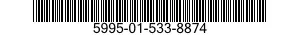 5995-01-533-8874